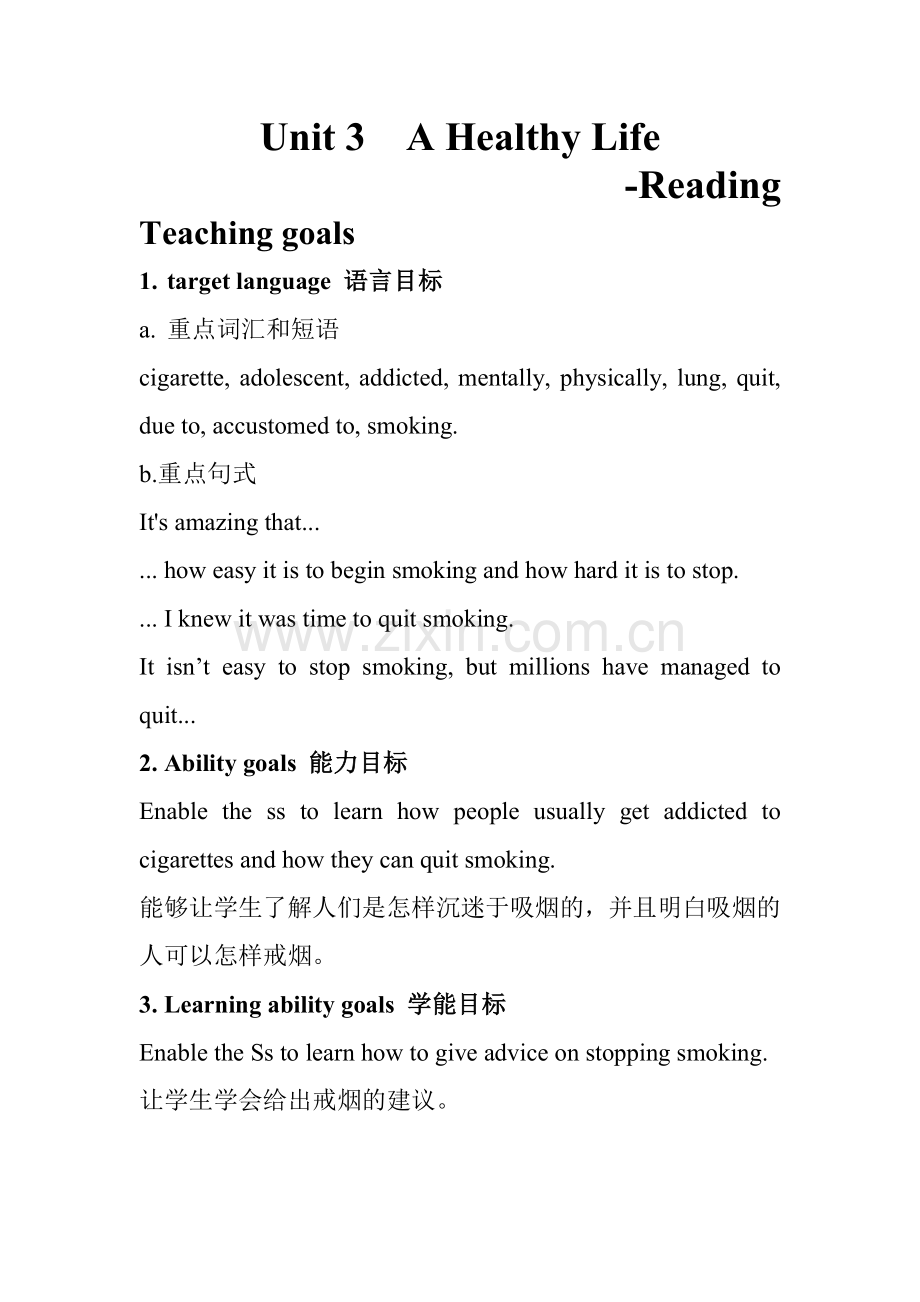 Unit 3 A Healthy Life
-Reading

Teaching goals

1. target language 语言目标

a. 重点词汇和短语

cigarette, adolescent, addicted, mentally, physically, lung, quit, due to, accustomed to, smoking.

b.重点句式

It's amazing that...

... how easy it is to begin smoking and how hard it is to stop.

... I knew it was time to quit smoking.

www.zixin.com.cn

It isn’t easy to stop smoking, but millions have managed to quit...

2. Ability goals 能力目标

Enable the ss to learn how people usually get addicted to cigarettes and how they can quit smoking.

能够让学生了解人们是怎样沉迷于吸烟的，并且明白吸烟的人可以怎样戒烟。

3. Learning ability goals 学能目标

Enable the Ss to learn how to give advice on stopping smoking.

让学生学会给出戒烟的建议。